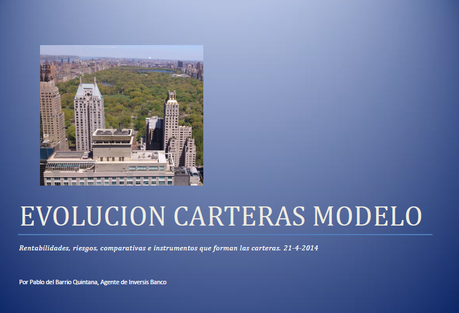 EVOLUCION CARTERAS MODELO

Rentabilidades, riesgos, comparativas e instrumentos que forman las carteras. 21-4-2014

Por Pablo del Barrio Quintana, Agente de Inversis Banco